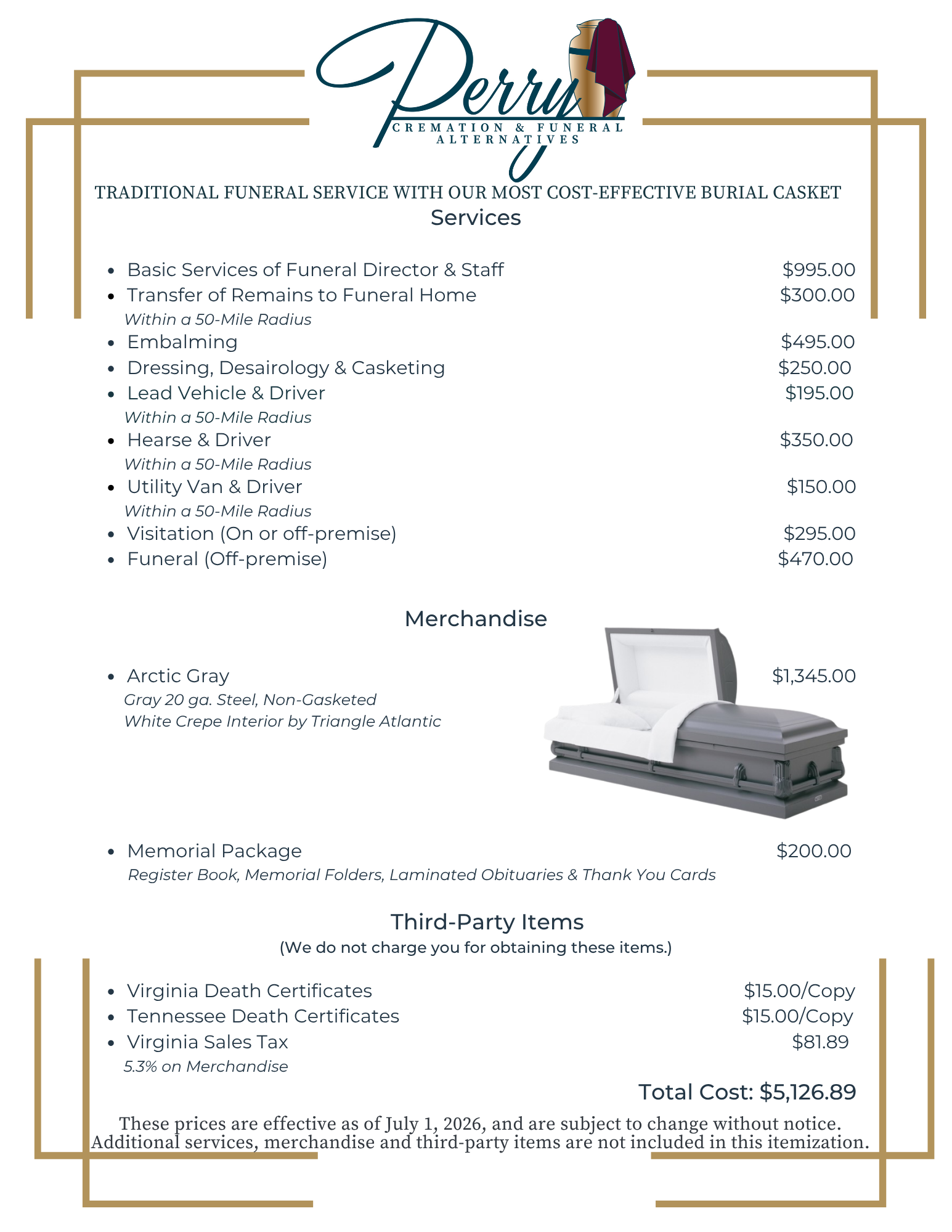 Perry
CREMATION & FUNERAL ALTERNATIVES

TRADITIONAL FUNERAL SERVICE WITH OUR MOST COST-EFFECTIVE BURIAL CASKET

Services

- Basic Services of Funeral Director & Staff $995.00
- Transfer of Remains to Funeral Home $300.00
  Within a 50-Mile Radius
- Embalming $495.00
- Dressing, Desairology & Casketing $250.00
- Lead Vehicle & Driver $195.00
  Within a 50-Mile Radius
- Hearse & Driver $350.00
  Within a 50-Mile Radius
- Utility Van & Driver $150.00
  Within a 50-Mile Radius
- Visitation (On or off-premise) $295.00
- Funeral (Off-premise) $470.00

Merchandise

- Arctic Gray $1,345.00
  Gray 20 ga. Steel, Non-Gasketed
  White Crepe Interior by Triangle Atlantic

- Memorial Package $200.00
  Register Book, Memorial Folders, Laminated Obituaries & Thank You Cards

Third-Party Items
(We do not charge you for obtaining these items.)

- Virginia Death Certificates $15.00/Copy
- Tennessee Death Certificates $15.00/Copy
- Virginia Sales Tax $81.89
  5.3% on Merchandise

Total Cost: $5,126.89

These prices are effective as of July 1, 2026, and are subject to change without notice. Additional services, merchandise and third-party items are not included in this itemization.